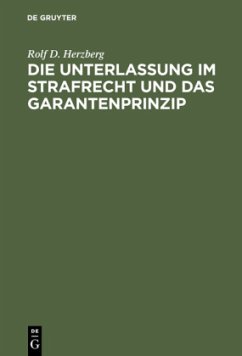 DE GRUYTER

Rolf D. Herzberg

DIE UNTERLASSUNG IM STRAFRECHT UND DAS GARANTENPRINZIP

DE
G